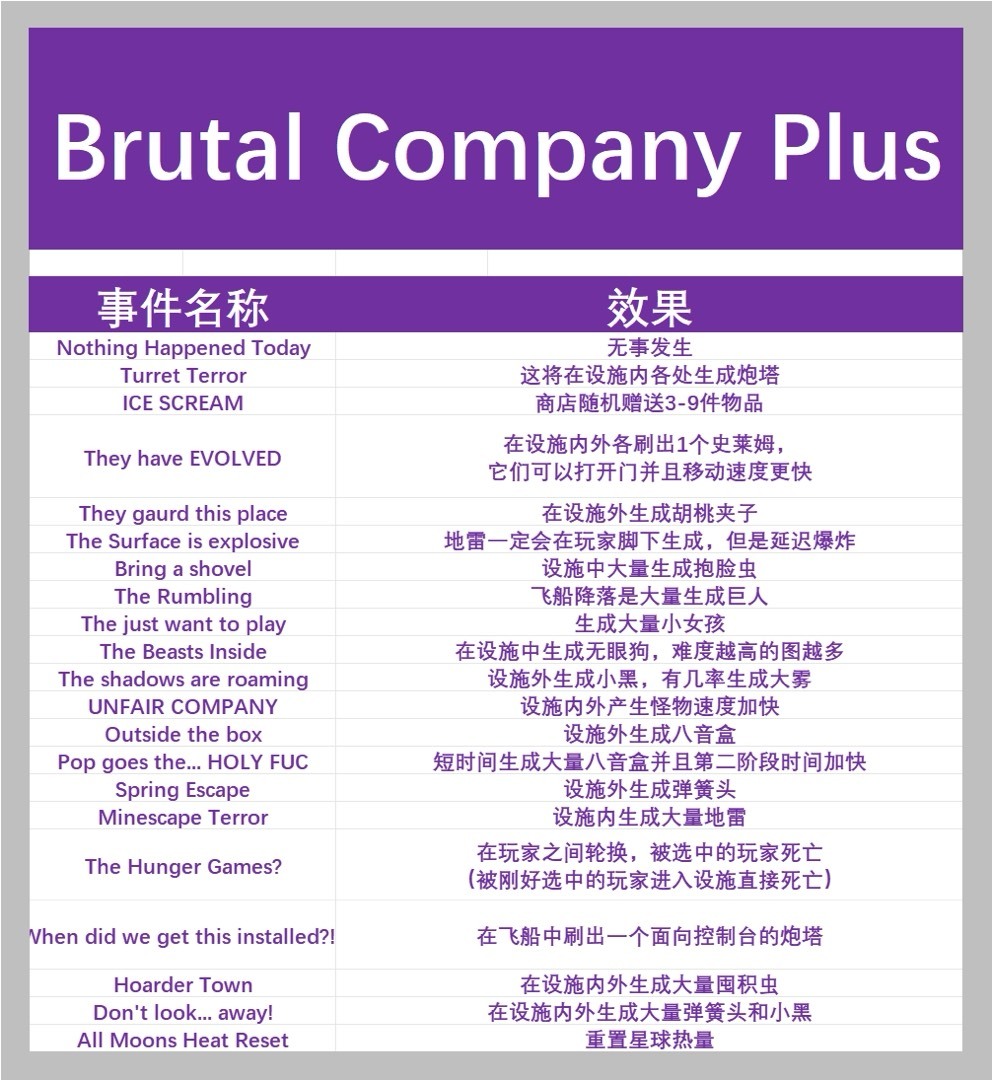 Brutal Company Plus

| 事件名称 | 效果 |
|---|---|
| Nothing Happened Today | 无事发生 |
| Turret Terror | 这将在设施内各处生成炮塔 |
| ICE SCREAM | 商店随机赠送3-9件物品 |
| They have EVOLVED | 在设施内外各刷出1个史莱姆，它们可以打开门并且移动速度更快 |
| They gaurd this place | 在设施外生成胡桃夹子 |
| The Surface is explosive | 地雷一定会在玩家脚下生成，但是延迟爆炸 |
| Bring a shovel | 设施中大量生成抱脸虫 |
| The Rumbling | 飞船降落是大量生成巨人 |
| The just want to play | 生成大量小女孩 |
| The Beasts Inside | 在设施中生成无眼狗，难度越高的图越多 |
| The shadows are roaming | 设施外生成小黑，有几率生成大雾 |
| UNFAIR COMPANY | 设施内外产生怪物速度加快 |
| Outside the box | 设施外生成八音盒 |
| Pop goes the... HOLY FUC | 短时间生成大量八音盒并且第二阶段时间加快 |
| Spring Escape | 设施外生成弹簧头 |
| Minescape Terror | 设施内生成大量地雷 |
| The Hunger Games? | 在玩家之间轮换，被选中的玩家死亡（被刚好选中的玩家进入设施直接死亡） |
| When did we get this installed?! | 在飞船中刷出一个面向控制台的炮塔 |
| Hoarder Town | 在设施内外生成大量囤积虫 |
| Don't look... away! | 在设施内外生成大量弹簧头和小黑 |
| All Moons Heat Reset | 重置星球热量 |